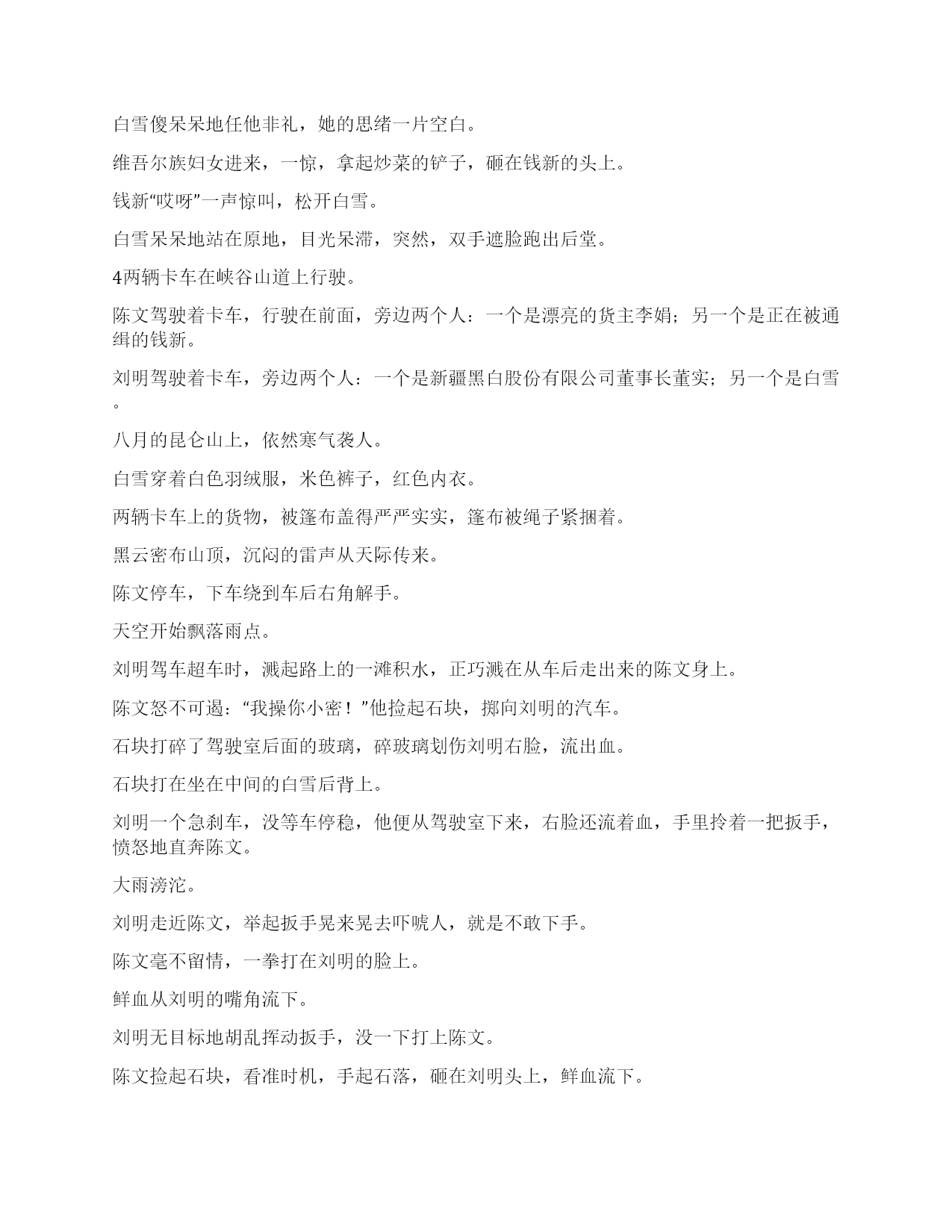 白雪傻呆呆地任他非礼，她的思绪一片空白。

维吾尔族妇女进来，一惊，拿起炒菜的铲子，砸在钱新的头上。

钱新“哎呀”一声惊叫，松开白雪。

白雪呆呆地站在原地，目光呆滞，突然，双手遮脸跑出后堂。

4两辆卡车在峡谷山道上行驶。

陈文驾驶着卡车，行驶在前面，旁边两个人：一个是漂亮的货主李娟；另一个是正在被通缉的钱新。

刘明驾驶着卡车，旁边两个人：一个是新疆黑白股份有限公司董事长董实；另一个是白雪。

八月的昆仑山上，依然寒气袭人。

白雪穿着白色羽绒服，米色裤子，红色内衣。

两辆卡车上的货物，被篷布盖得严严实实，篷布被绳子紧捆着。

黑云密布山顶，沉闷的雷声从天际传来。

陈文停车，下车绕到车后右角解手。

天空开始飘落雨点。

刘明驾车超车时，溅起路上的一滩积水，正巧溅在从车后走出来的陈文身上。

陈文怒不可遏：“我操你小密！”他捡起石块，掷向刘明的汽车。

石块打碎了驾驶室后面的玻璃，碎玻璃划伤刘明右脸，流出血。

石块打在坐在中间的白雪后背上。

刘明一个急刹车，没等车停稳，他便从驾驶室下来，右脸还流着血，手里拎着一把扳手，愤怒地直奔陈文。

大雨滂沱。

刘明走近陈文，举起扳手晃来晃去吓唬人，就是不敢下手。

陈文毫不留情，一拳打在刘明的脸上。

鲜血从刘明的嘴角流下。

刘明无目标地胡乱挥动扳手，没一下打上陈文。

陈文捡起石块，看准时机，手起石落，砸在刘明头上，鲜血流下。